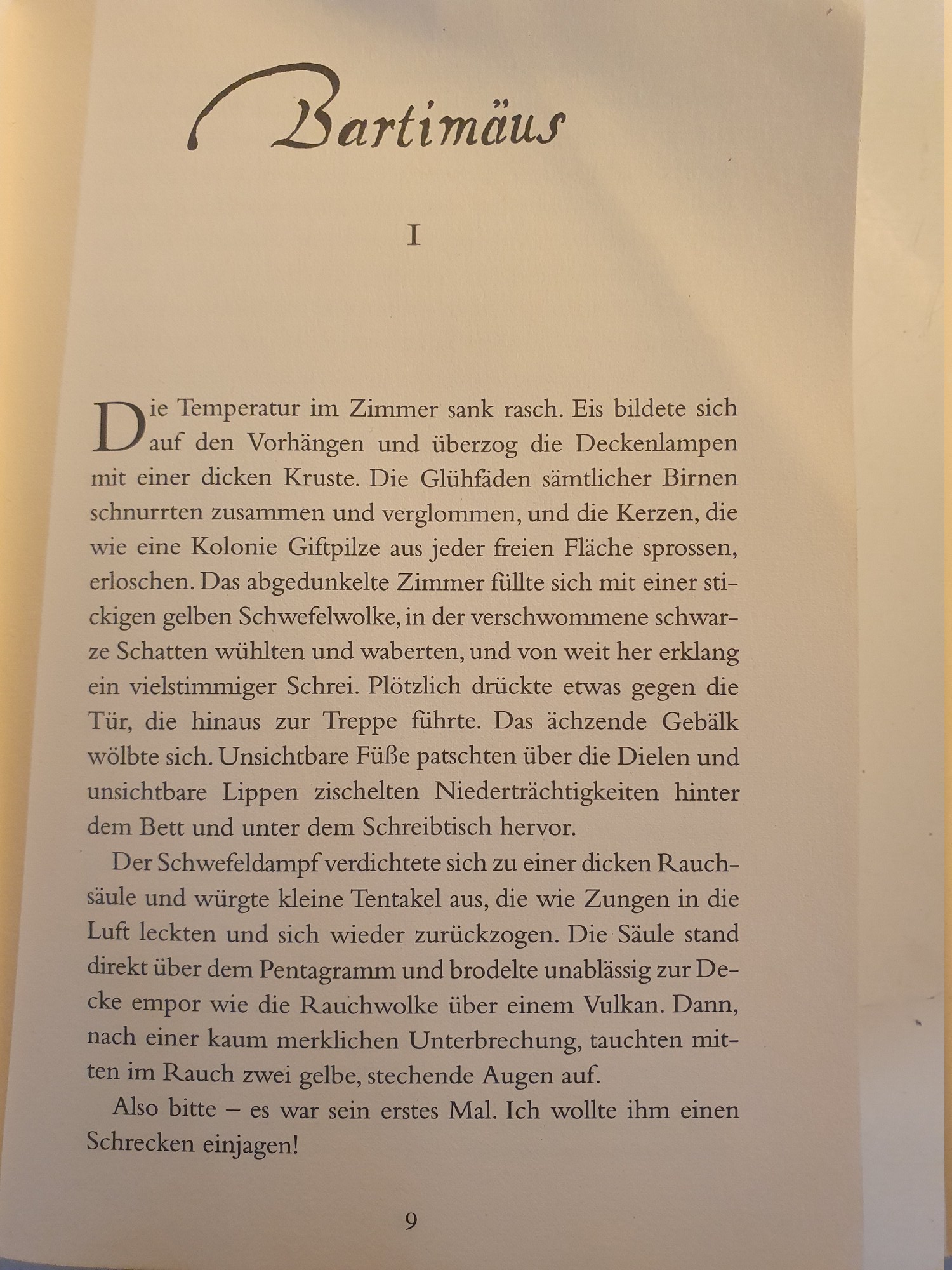 Bartimäus

I

Die Temperatur im Zimmer sank rasch. Eis bildete sich auf den Vorhängen und überzog die Deckenlampen mit einer dicken Kruste. Die Glühfäden sämtlicher Birnen schnurrten zusammen und verglommen, und die Kerzen, die wie eine Kolonie Giftpilze aus jeder freien Fläche sprossen, erloschen. Das abgedunkelte Zimmer füllte sich mit einer stickigen gelben Schwefelwolke, in der verschwommene schwarze Schatten wühlten und waberten, und von weit her erklang ein vielstimmiger Schrei. Plötzlich drückte etwas gegen die Tür, die hinaus zur Treppe führte. Das ächzende Gebälk wölbte sich. Unsichtbare Füße patschten über die Dielen und unsichtbare Lippen zischelten Niederträchtigkeiten hinter dem Bett und unter dem Schreibtisch hervor.

Der Schwefeldampf verdichtete sich zu einer dicken Rauchsäule und würgte kleine Tentakel aus, die wie Zungen in die Luft leckten und sich wieder zurückzogen. Die Säule stand direkt über dem Pentagramm und brodelte unablässig zur Decke empor wie die Rauchwolke über einem Vulkan. Dann, nach einer kaum merklichen Unterbrechung, tauchten mitten im Rauch zwei gelbe, stechende Augen auf.

Also bitte – es war sein erstes Mal. Ich wollte ihm einen Schrecken einjagen!

9